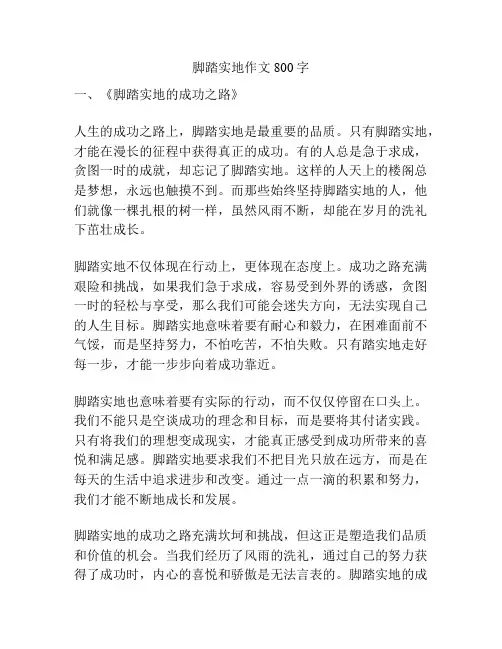 脚踏实地作文 800 字

一、《脚踏实地的成功之路》

人生的成功之路上，脚踏实地是最重要的品质。只有脚踏实地，才能在漫长的征程中获得真正的成功。有的人总是急于求成，贪图一时的成就，却忘记了脚踏实地。这样的人天上的楼阁总是梦想，永远也触摸不到。而那些始终坚持脚踏实地的人，他们就像一棵扎根的树一样，虽然风雨不断，却能在岁月的洗礼下茁壮成长。

脚踏实地不仅体现在行动上，更体现在态度上。成功之路充满艰险和挑战，如果我们急于求成，容易受到外界的诱惑，贪图一时的轻松与享受，那么我们可能会迷失方向，无法实现自己的人生目标。脚踏实地意味着要有耐心和毅力，在困难面前不气馁，而是坚持努力，不怕吃苦，不怕失败。只有踏实地走好每一步，才能一步步向着成功靠近。

脚踏实地也意味着要有实际的行动，而不仅仅停留在口头上。我们不能只是空谈成功的理念和目标，而是要将其付诸实践。只有将我们的理想变成现实，才能真正感受到成功所带来的喜悦和满足感。脚踏实地要求我们不把目光只放在远方，而是在每天的生活中追求进步和改变。通过一点一滴的积累和努力，我们才能不断地成长和发展。

脚踏实地的成功之路充满坎坷和挑战，但这正是塑造我们品质和价值的机会。当我们经历了风雨的洗礼，通过自己的努力获得了成功时，内心的喜悦和骄傲是无法言表的。脚踏实地的成